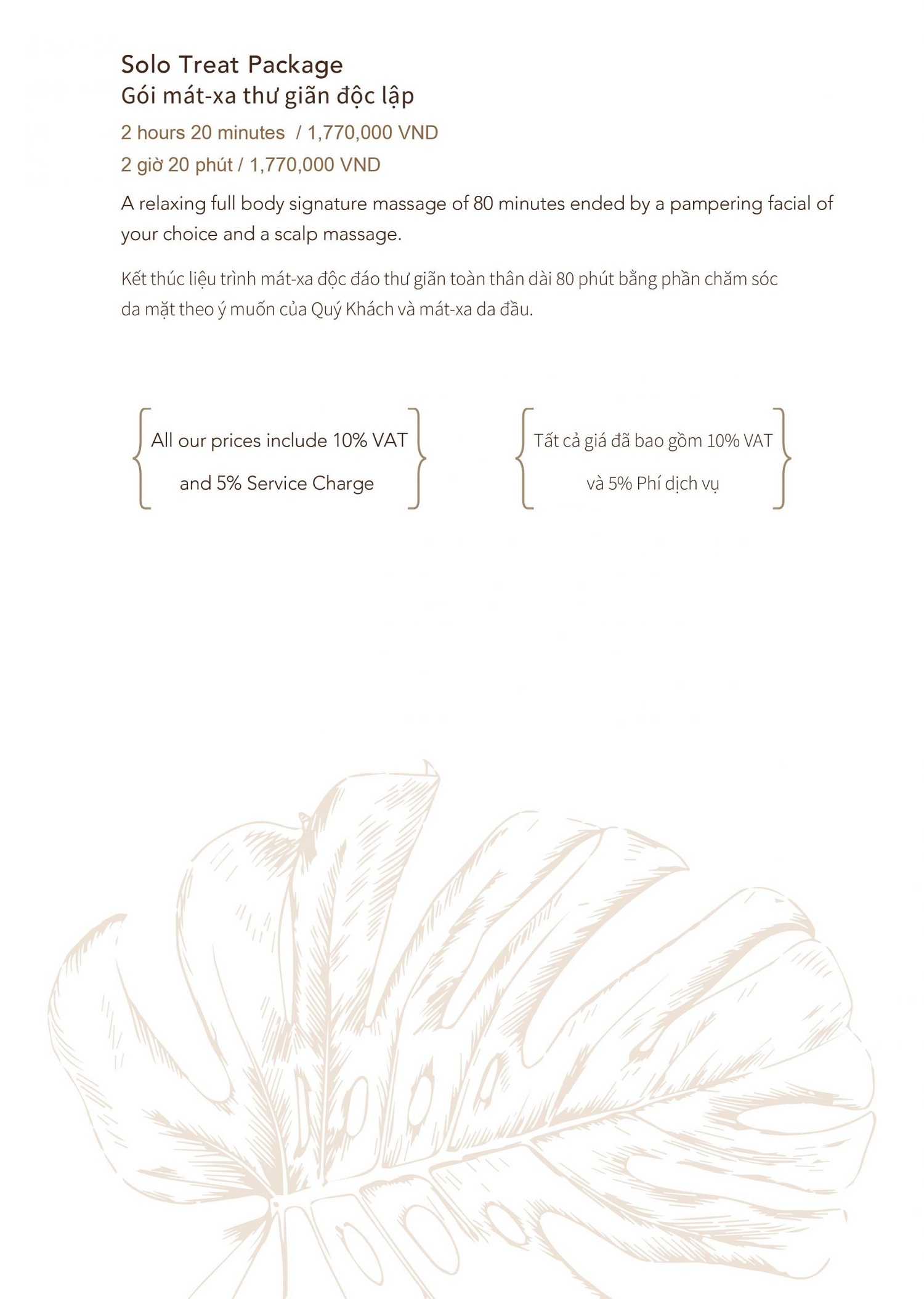 Solo Treat Package
Gói mát-xa thư giãn độc lập
2 hours 20 minutes / 1,770,000 VND
2 giờ 20 phút / 1,770,000 VND

A relaxing full body signature massage of 80 minutes ended by a pampering facial of your choice and a scalp massage.

Kết thúc liệu trình mát-xa độc đáo thư giãn toàn thân dài 80 phút bằng phần chăm sóc da mặt theo ý muốn của Quý Khách và mát-xa da đầu.

All our prices include 10% VAT and 5% Service Charge

Tất cả giá đã bao gồm 10% VAT và 5% Phí dịch vụ